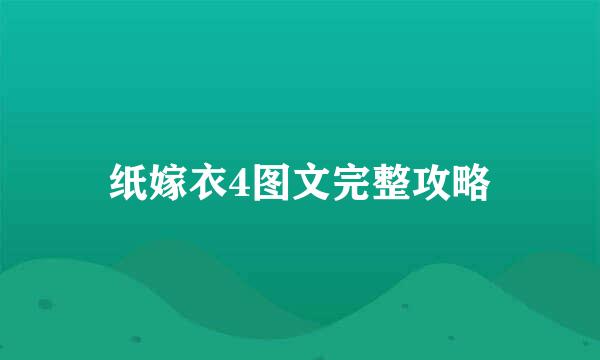 纸嫁衣4图文完整攻略